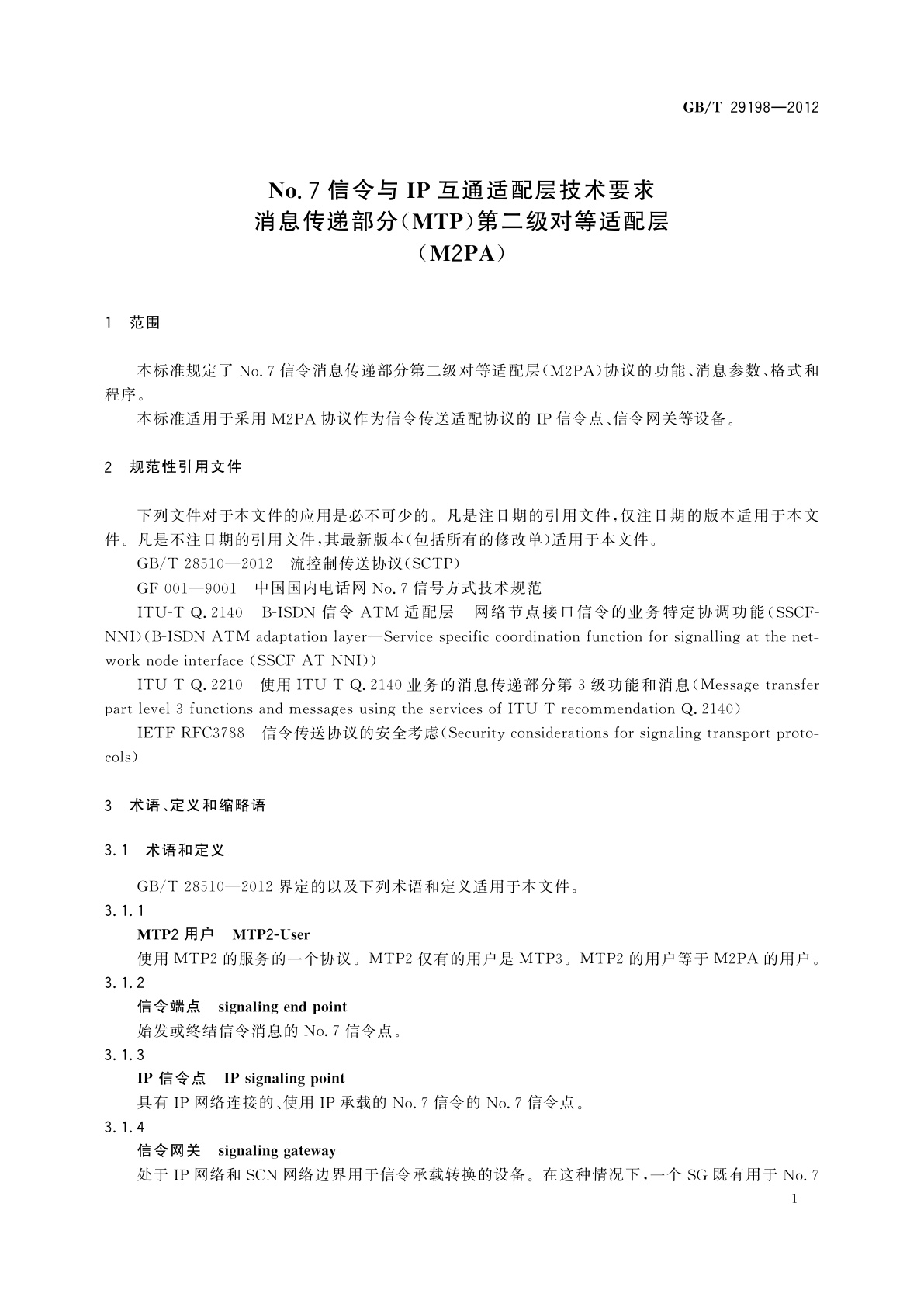 GB/T 29198—2012

No. 7 信令与 IP 互通适配层技术要求
消息传递部分(MTP)第二级对等适配层
(M2PA)

1 范围

本标准规定了 No. 7 信令消息传递部分第二级对等适配层(M2PA)协议的功能、消息参数、格式和程序。

本标准适用于采用 M2PA 协议作为信令传送适配协议的 IP 信令点、信令网关等设备。

2 规范性引用文件

下列文件对于本文件的应用是必不可少的。凡是注日期的引用文件,仅注日期的版本适用于本文件。凡是不注日期的引用文件,其最新版本(包括所有的修改单)适用于本文件。

GB/T 28510—2012 流控制传送协议(SCTP)

GF 001—9001 中国国内电话网 No. 7 信号方式技术规范

ITU-T Q. 2140 B-ISDN 信令 ATM 适配层 网络节点接口信令的业务特定协调功能(SSCF-NNI)(B-ISDN ATM adaptation layer—Service specific coordination function for signalling at the network node interface (SSCF AT NNI))

ITU-T Q. 2210 使用 ITU-T Q. 2140 业务的消息传递部分第 3 级功能和消息(Message transfer part level 3 functions and messages using the services of ITU-T recommendation Q. 2140)

IETF RFC3788 信令传送协议的安全考虑(Security considerations for signaling transport protocols)

3 术语、定义和缩略语

3.1 术语和定义

GB/T 28510—2012 界定的以及下列术语和定义适用于本文件。

3.1.1

MTP2 用户 MTP2-User

使用 MTP2 的服务的一个协议。MTP2 仅有的用户是 MTP3。MTP2 的用户等于 M2PA 的用户。

3.1.2

信令端点 signaling end point

始发或终结信令消息的 No. 7 信令点。

3.1.3

IP 信令点 IP signaling point

具有 IP 网络连接的、使用 IP 承载的 No. 7 信令的 No. 7 信令点。

3.1.4

信令网关 signaling gateway

处于 IP 网络和 SCN 网络边界用于信令承载转换的设备。在这种情况下,一个 SG 既有用于 No. 7

1